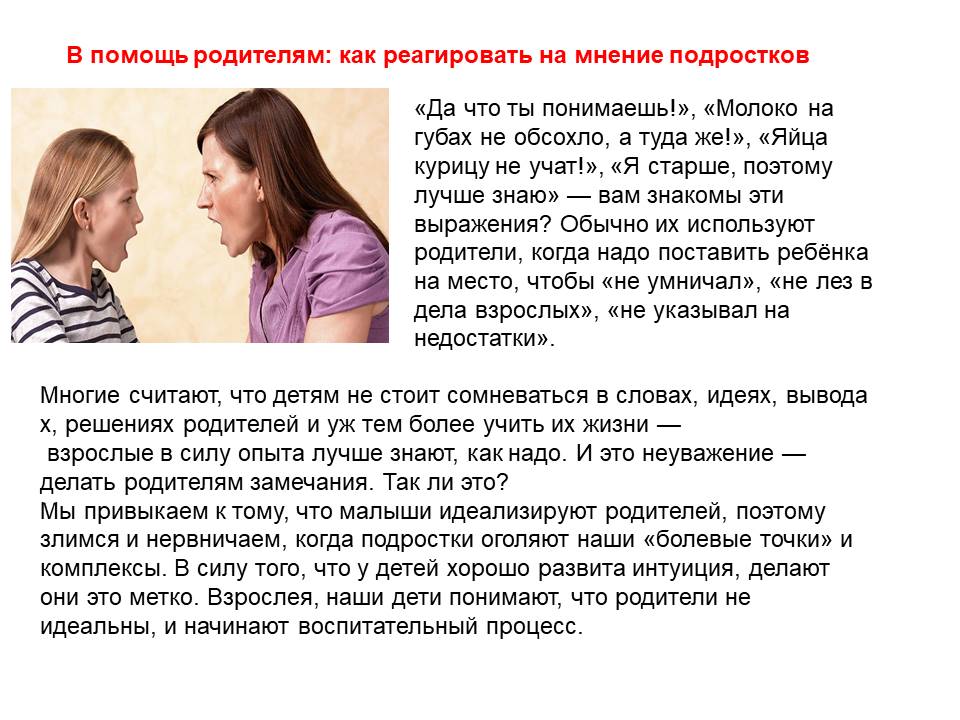 В помощь родителям: как реагировать на мнение подростков

«Да что ты понимаешь!», «Молоко на губах не обсохло, а туда же!», «Яйца курицу не учат!», «Я старше, поэтому лучше знаю» — вам знакомы эти выражения? Обычно их используют родители, когда надо поставить ребёнка на место, чтобы «не умничал», «не лез в дела взрослых», «не указывал на недостатки».

Многие считают, что детям не стоит сомневаться в словах, идеях, вывода х, решениях родителей и уж тем более учить их жизни — взрослые в силу опыта лучше знают, как надо. И это неуважение — делать родителям замечания. Так ли это?
Мы привыкаем к тому, что малыши идеализируют родителей, поэтому злимся и нервничаем, когда подростки оголяют наши «болевые точки» и комплексы. В силу того, что у детей хорошо развита интуиция, делают они это метко. Взрослея, наши дети понимают, что родители не идеальны, и начинают воспитательный процесс.